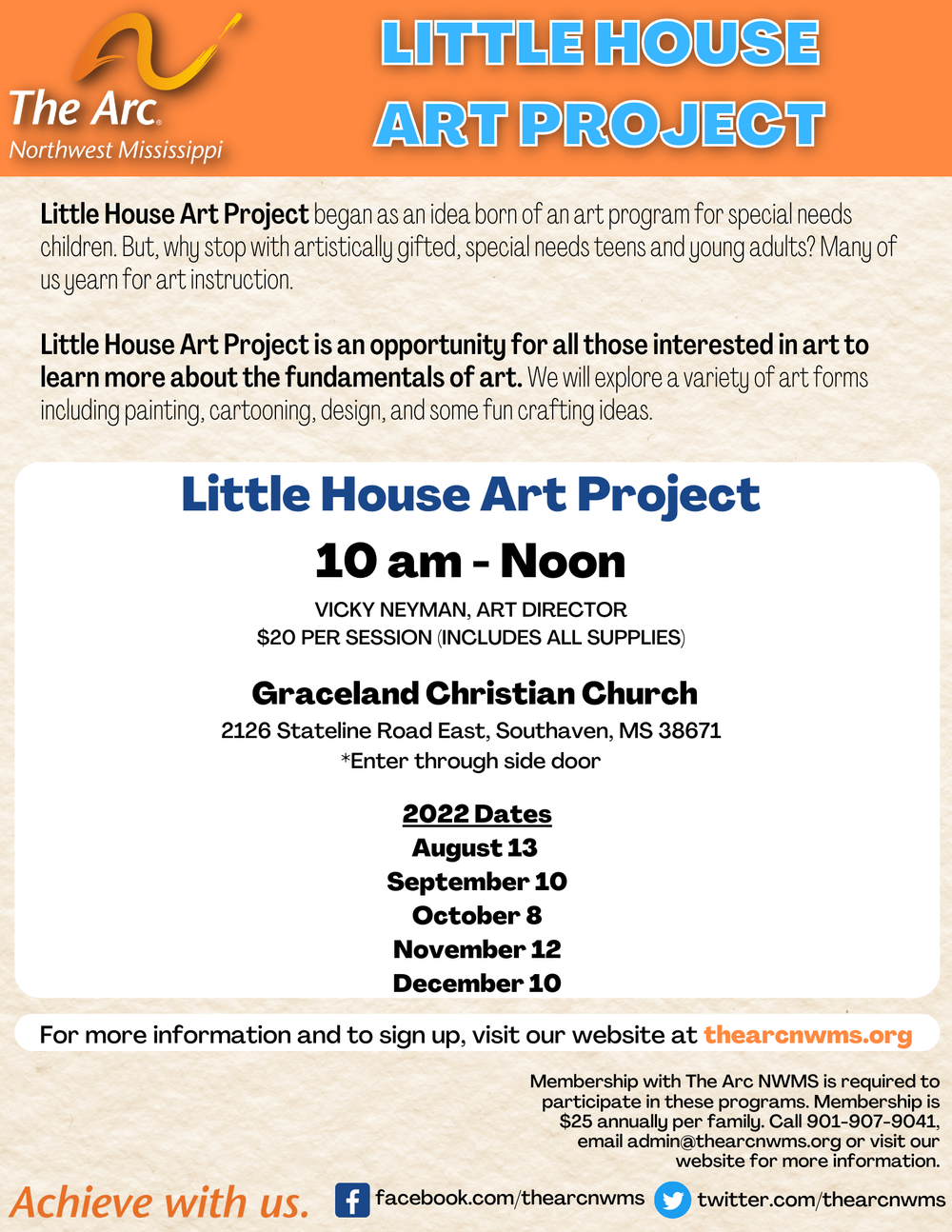 The Arc.
Northwest Mississippi

LITTLE HOUSE ART PROJECT

Little House Art Project began as an idea born of an art program for special needs children. But, why stop with artistically gifted, special needs teens and young adults? Many of us yearn for art instruction.

Little House Art Project is an opportunity for all those interested in art to learn more about the fundamentals of art. We will explore a variety of art forms including painting, cartooning, design, and some fun crafting ideas.

Little House Art Project

10 am - Noon

VICKY NEYMAN, ART DIRECTOR
$20 PER SESSION (INCLUDES ALL SUPPLIES)

Graceland Christian Church
2126 Stateline Road East, Southaven, MS 38671
*Enter through side door

2022 Dates
August 13
September 10
October 8
November 12
December 10

For more information and to sign up, visit our website at thearcnwms.org

Membership with The Arc NWMS is required to participate in these programs. Membership is $25 annually per family. Call 901-907-9041, email admin@thearcnwms.org or visit our website for more information.

Achieve with us.

facebook.com/thearcnwms

twitter.com/thearcnwms